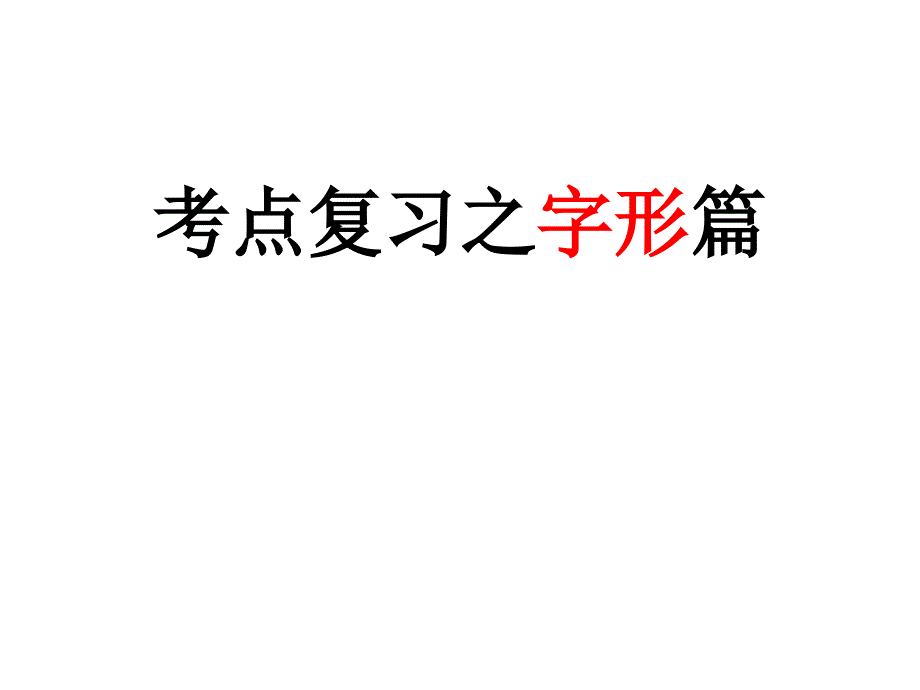 考点复习之字形篇